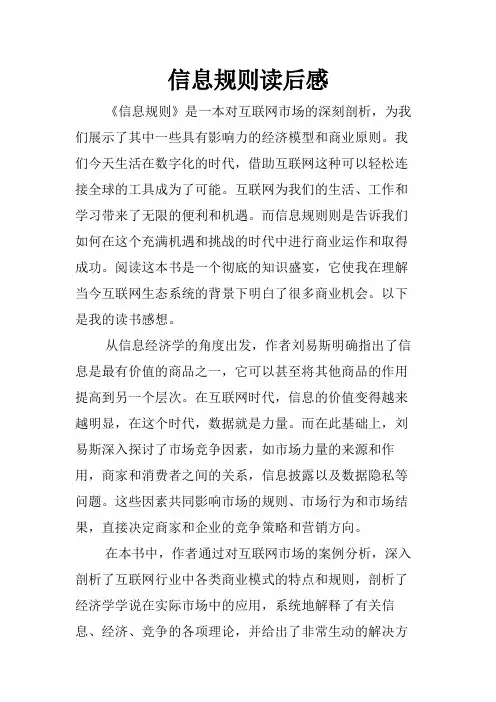 信息规则读后感

《信息规则》是一本对互联网市场的深刻剖析，为我们展示了其中一些具有影响力的经济模型和商业原则。我们今天生活在数字化的时代，借助互联网这种可以轻松连接全球的工具成为了可能。互联网为我们的生活、工作和学习带来了无限的便利和机遇。而信息规则则是告诉我们如何在这个充满机遇和挑战的时代中进行商业运作和取得成功。阅读这本书是一个彻底的知识盛宴，它使我在理解当今互联网生态系统的背景下明白了很多商业机会。以下是我的读书感想。

从信息经济学的角度出发，作者刘易斯明确指出了信息是最有价值的商品之一，它可以甚至将其他商品的作用提高到另一个层次。在互联网时代，信息的价值变得越来越明显，在这个时代，数据就是力量。而在此基础上，刘易斯深入探讨了市场竞争因素，如市场力量的来源和作用，商家和消费者之间的关系，信息披露以及数据隐私等问题。这些因素共同影响市场的规则、市场行为和市场结果，直接决定商家和企业的竞争策略和营销方向。

在本书中，作者通过对互联网市场的案例分析，深入剖析了互联网行业中各类商业模式的特点和规则，剖析了经济学学说在实际市场中的应用，系统地解释了有关信息、经济、竞争的各项理论，并给出了非常生动的解决方